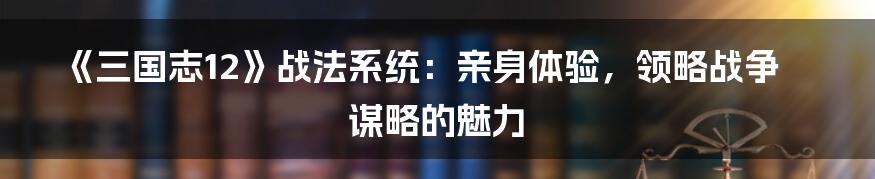 《三国志12》战法系统：亲身体验，领略战争谋略的魅力